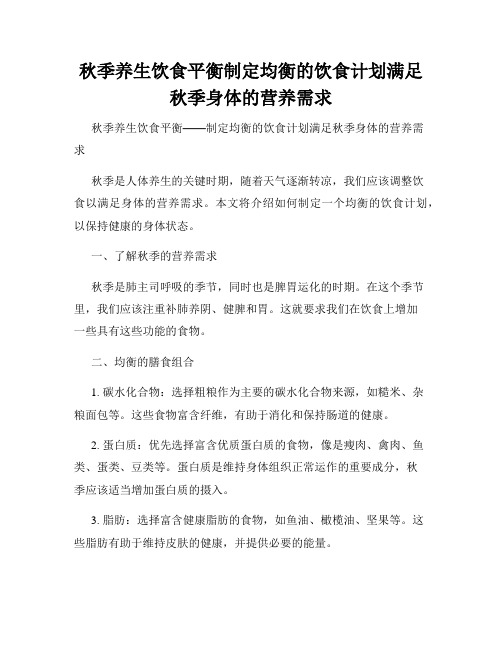 秋季养生饮食平衡制定均衡的饮食计划满足秋季身体的营养需求

秋季养生饮食平衡——制定均衡的饮食计划满足秋季身体的营养需求

秋季是人体养生的关键时期，随着天气逐渐转凉，我们应该调整饮食以满足身体的营养需求。本文将介绍如何制定一个均衡的饮食计划，以保持健康的身体状态。

一、了解秋季的营养需求

秋季是肺主司呼吸的季节，同时也是脾胃运化的时期。在这个季节里，我们应该注重补肺养阴、健脾和胃。这就要求我们在饮食上增加一些具有这些功能的食物。

二、均衡的膳食组合

1. 碳水化合物：选择粗粮作为主要的碳水化合物来源，如糙米、杂粮面包等。这些食物富含纤维，有助于消化和保持肠道的健康。

2. 蛋白质：优先选择富含优质蛋白质的食物，像是瘦肉、禽肉、鱼类、蛋类、豆类等。蛋白质是维持身体组织正常运作的重要成分，秋季应该适当增加蛋白质的摄入。

3. 脂肪：选择富含健康脂肪的食物，如鱼油、橄榄油、坚果等。这些脂肪有助于维持皮肤的健康，并提供必要的能量。